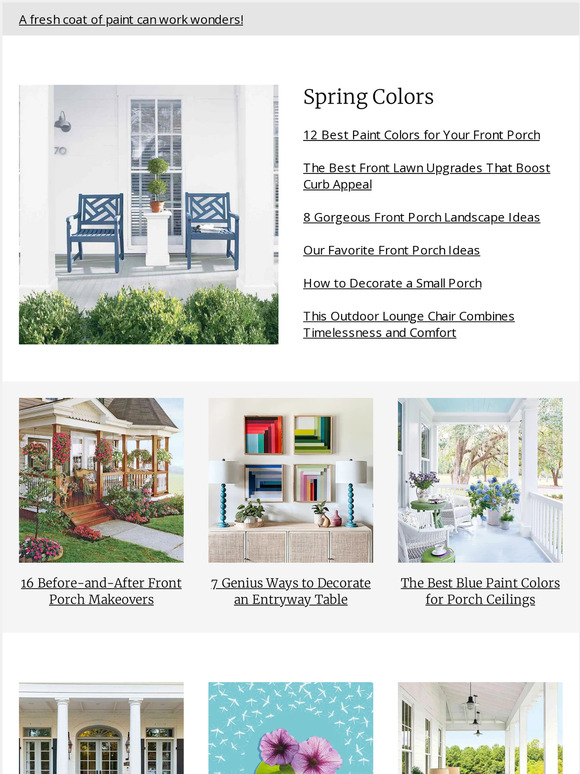 A fresh coat of paint can work wonders!

70

Spring Colors

12 Best Paint Colors for Your Front Porch

The Best Front Lawn Upgrades That Boost Curb Appeal

8 Gorgeous Front Porch Landscape Ideas

Our Favorite Front Porch Ideas

How to Decorate a Small Porch

This Outdoor Lounge Chair Combines Timelessness and Comfort

16 Before-and-After Front Porch Makeovers

7 Genius Ways to Decorate an Entryway Table

The Best Blue Paint Colors for Porch Ceilings